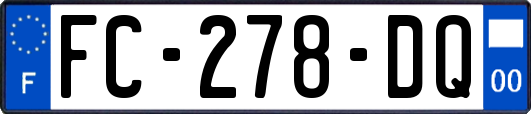 F

FC-278-DQ

00